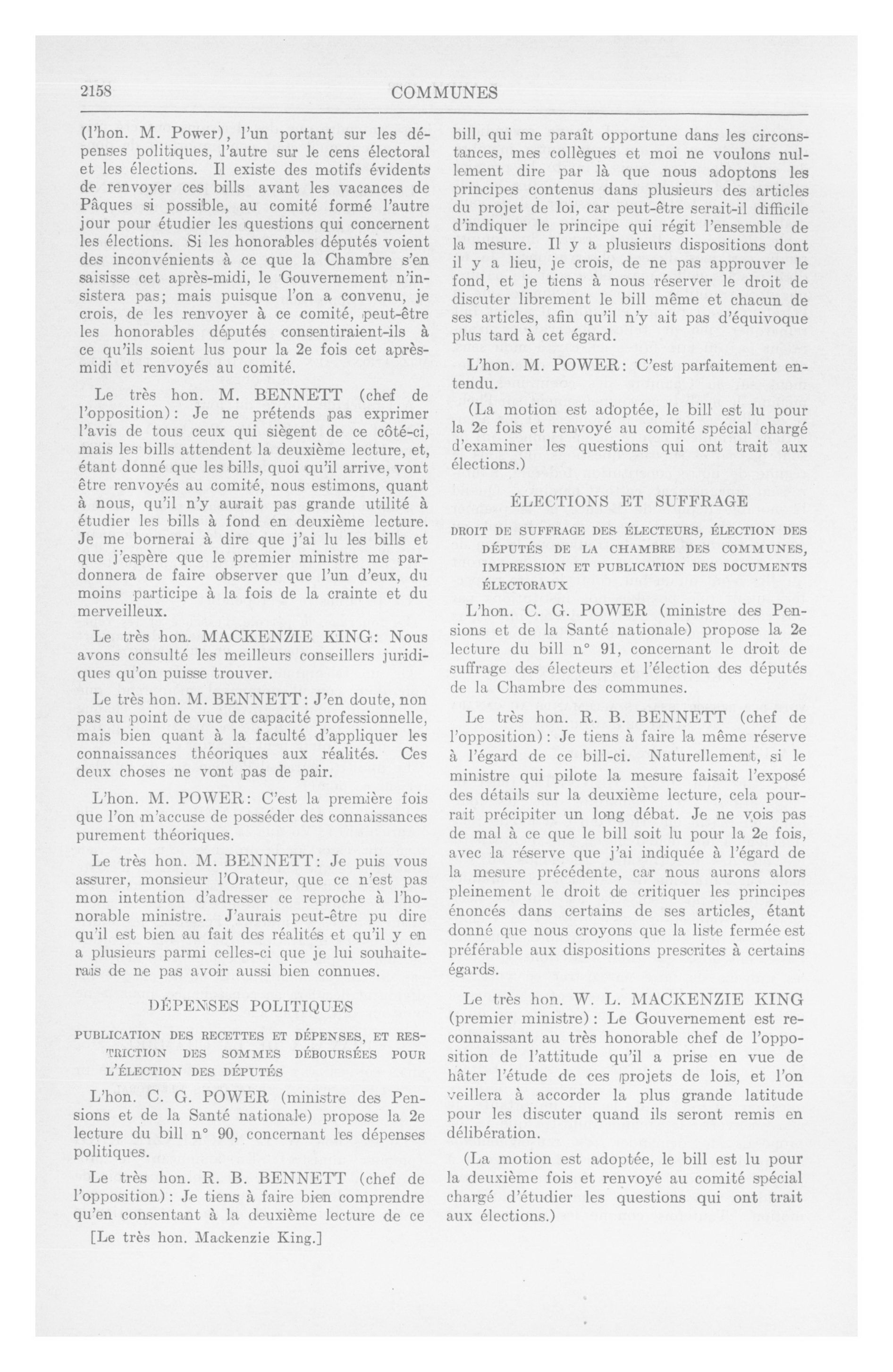 2158 COMMUNES

(l'hon. M. Power), l'un portant sur les dépenses politiques, l'autre sur le cens électoral et les élections. Il existe des motifs évidents de renvoyer ces bills avant les vacances de Pâques si possible, au comité formé l'autre jour pour étudier les questions qui concernent les élections. Si les honorables députés voient des inconvénients à ce que la Chambre s'en saisisse cet après-midi, le Gouvernement n'insistera pas; mais puisque l'on a convenu, je crois, de les renvoyer à ce comité, peut-être les honorables députés consentiraient-ils à ce qu'ils soient lus pour la 2e fois cet après-midi et renvoyés au comité.

Le très hon. M. BENNETT (chef de l'opposition): Je ne prétends pas exprimer l'avis de tous ceux qui siègent de ce côté-ci, mais les bills attendent la deuxième lecture, et, étant donné que les bills, quoi qu'il arrive, vont être renvoyés au comité, nous estimons, quant à nous, qu'il n'y aurait pas grande utilité à étudier les bills à fond en deuxième lecture. Je me bornerai à dire que j'ai lu les bills et que j'espère que le premier ministre me pardonnera de faire observer que l'un d'eux, du moins participe à la fois de la crainte et du merveilleux.

Le très hon. MACKENZIE KING: Nous avons consulté les meilleurs conseillers juridiques qu'on puisse trouver.

Le très hon. M. BENNETT: J'en doute, non pas au point de vue de capacité professionnelle, mais bien quant à la faculté d'appliquer les connaissances théoriques aux réalités. Ces deux choses ne vont pas de pair.

L'hon. M. POWER: C'est la première fois que l'on m'accuse de posséder des connaissances purement théoriques.

Le très hon. M. BENNETT: Je puis vous assurer, monsieur l'Orateur, que ce n'est pas mon intention d'adresser ce reproche à l'honorable ministre. J'aurais peut-être pu dire qu'il est bien au fait des réalités et qu'il y en a plusieurs parmi celles-ci que je lui souhaiterais de ne pas avoir aussi bien connues.

DÉPENSES POLITIQUES

PUBLICATION DES RECETTES ET DÉPENSES, ET RESTRICTION DES SOMMES DÉBOURSÉES POUR L'ÉLECTION DES DÉPUTÉS

L'hon. C. G. POWER (ministre des Pensions et de la Santé nationale) propose la 2e lecture du bill n° 90, concernant les dépenses politiques.

Le très hon. R. B. BENNETT (chef de l'opposition): Je tiens à faire bien comprendre qu'en consentant à la deuxième lecture de ce

[Le très hon. Mackenzie King.]

bill, qui me paraît opportune dans les circonstances, mes collègues et moi ne voulons nullement dire par là que nous adoptons les principes contenus dans plusieurs des articles du projet de loi, car peut-être serait-il difficile d'indiquer le principe qui régit l'ensemble de la mesure. Il y a plusieurs dispositions dont il y a lieu, je crois, de ne pas approuver le fond, et je tiens à nous réserver le droit de discuter librement le bill même et chacun de ses articles, afin qu'il n'y ait pas d'équivoque plus tard à cet égard.

L'hon. M. POWER: C'est parfaitement entendu.

(La motion est adoptée, le bill est lu pour la 2e fois et renvoyé au comité spécial chargé d'examiner les questions qui ont trait aux élections.)

ÉLECTIONS ET SUFFRAGE

DROIT DE SUFFRAGE DES ÉLECTEURS, ÉLECTION DES DÉPUTÉS DE LA CHAMBRE DES COMMUNES, IMPRESSION ET PUBLICATION DES DOCUMENTS ÉLECTORAUX

L'hon. C. G. POWER (ministre des Pensions et de la Santé nationale) propose la 2e lecture du bill n° 91, concernant le droit de suffrage des électeurs et l'élection des députés de la Chambre des communes.

Le très hon. R. B. BENNETT (chef de l'opposition): Je tiens à faire la même réserve à l'égard de ce bill-ci. Naturellement, si le ministre qui pilote la mesure faisait l'exposé des détails sur la deuxième lecture, cela pourrait précipiter un long débat. Je ne vois pas de mal à ce que le bill soit lu pour la 2e fois, avec la réserve que j'ai indiquée à l'égard de la mesure précédente, car nous aurons alors pleinement le droit de critiquer les principes énoncés dans certains de ses articles, étant donné que nous croyons que la liste fermée est préférable aux dispositions prescrites à certains égards.

Le très hon. W. L. MACKENZIE KING (premier ministre): Le Gouvernement est reconnaissant au très honorable chef de l'opposition de l'attitude qu'il a prise en vue de hâter l'étude de ces projets de lois, et l'on veillera à accorder la plus grande latitude pour les discuter quand ils seront remis en délibération.

(La motion est adoptée, le bill est lu pour la deuxième fois et renvoyé au comité spécial chargé d'étudier les questions qui ont trait aux élections.)